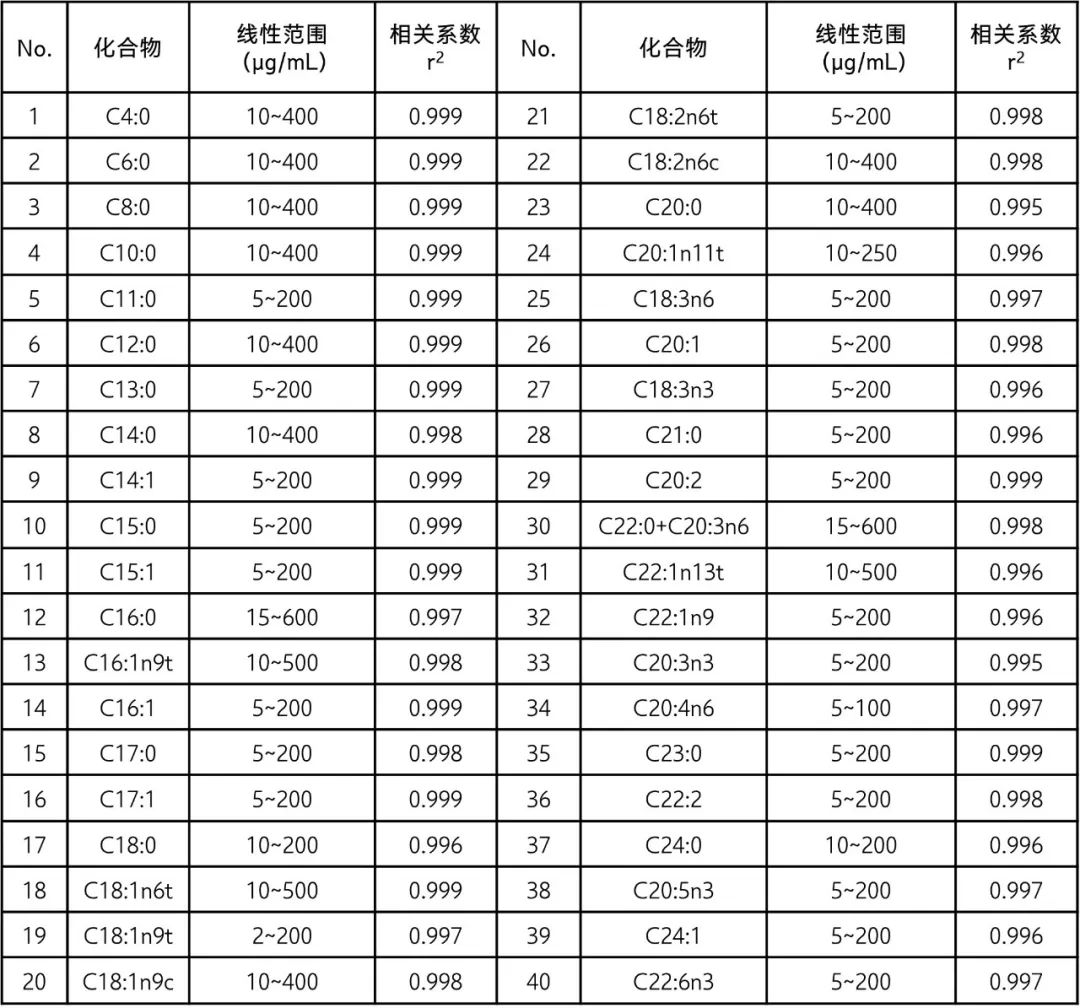 | No. | 化合物 | 线性范围 (μg/mL) | 相关系数 $r^2$ | No. | 化合物 | 线性范围 (μg/mL) | 相关系数 $r^2$ |
|---|---|---|---|---|---|---|---|
| 1 | C4:0 | 10~400 | 0.999 | 21 | C18:2n6t | 5~200 | 0.998 |
| 2 | C6:0 | 10~400 | 0.999 | 22 | C18:2n6c | 10~400 | 0.998 |
| 3 | C8:0 | 10~400 | 0.999 | 23 | C20:0 | 10~400 | 0.995 |
| 4 | C10:0 | 10~400 | 0.999 | 24 | C20:1n11t | 10~250 | 0.996 |
| 5 | C11:0 | 5~200 | 0.999 | 25 | C18:3n6 | 5~200 | 0.997 |
| 6 | C12:0 | 10~400 | 0.999 | 26 | C20:1 | 5~200 | 0.998 |
| 7 | C13:0 | 5~200 | 0.999 | 27 | C18:3n3 | 5~200 | 0.996 |
| 8 | C14:0 | 10~400 | 0.998 | 28 | C21:0 | 5~200 | 0.996 |
| 9 | C14:1 | 5~200 | 0.999 | 29 | C20:2 | 5~200 | 0.999 |
| 10 | C15:0 | 5~200 | 0.999 | 30 | C22:0+C20:3n6 | 15~600 | 0.998 |
| 11 | C15:1 | 5~200 | 0.999 | 31 | C22:1n13t | 10~500 | 0.996 |
| 12 | C16:0 | 15~600 | 0.997 | 32 | C22:1n9 | 5~200 | 0.996 |
| 13 | C16:1n9t | 10~500 | 0.998 | 33 | C20:3n3 | 5~200 | 0.995 |
| 14 | C16:1 | 5~200 | 0.999 | 34 | C20:4n6 | 5~100 | 0.997 |
| 15 | C17:0 | 5~200 | 0.998 | 35 | C23:0 | 5~200 | 0.999 |
| 16 | C17:1 | 5~200 | 0.999 | 36 | C22:2 | 5~200 | 0.998 |
| 17 | C18:0 | 10~200 | 0.996 | 37 | C24:0 | 10~200 | 0.996 |
| 18 | C18:1n6t | 10~500 | 0.999 | 38 | C20:5n3 | 5~200 | 0.997 |
| 19 | C18:1n9t | 2~200 | 0.997 | 39 | C24:1 | 5~200 | 0.996 |
| 20 | C18:1n9c | 10~400 | 0.998 | 40 | C22:6n3 | 5~200 | 0.997 |